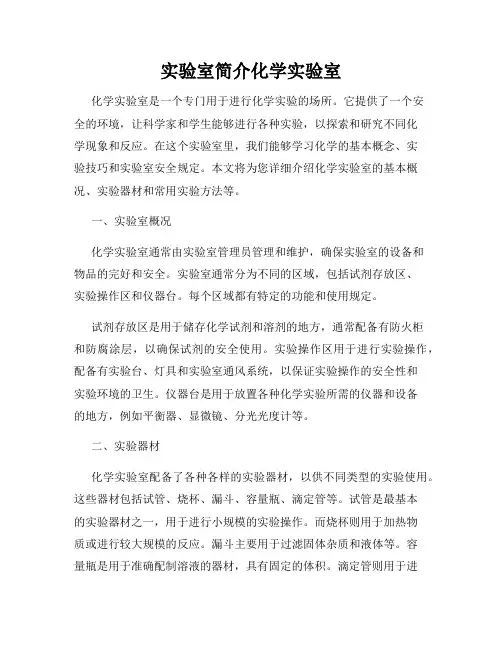 实验室简介化学实验室

化学实验室是一个专门用于进行化学实验的场所。它提供了一个安全的环境，让科学家和学生能够进行各种实验，以探索和研究不同化学现象和反应。在这个实验室里，我们能够学习化学的基本概念、实验技巧和实验室安全规定。本文将为您详细介绍化学实验室的基本概况、实验器材和常用实验方法等。

一、实验室概况

化学实验室通常由实验室管理员管理和维护，确保实验室的设备和物品的完好和安全。实验室通常分为不同的区域，包括试剂存放区、实验操作区和仪器台。每个区域都有特定的功能和使用规定。

试剂存放区是用于储存化学试剂和溶剂的地方，通常配备有防火柜和防腐涂层，以确保试剂的安全使用。实验操作区用于进行实验操作，配备有实验台、灯具和实验室通风系统，以保证实验操作的安全性和实验环境的卫生。仪器台是用于放置各种化学实验所需的仪器和设备的地方，例如平衡器、显微镜、分光光度计等。

二、实验器材

化学实验室配备了各种各样的实验器材，以供不同类型的实验使用。这些器材包括试管、烧杯、漏斗、容量瓶、滴定管等。试管是最基本的实验器材之一，用于进行小规模的实验操作。而烧杯则用于加热物质或进行较大规模的反应。漏斗主要用于过滤固体杂质和液体等。容量瓶是用于准确配制溶液的器材，具有固定的体积。滴定管则用于进